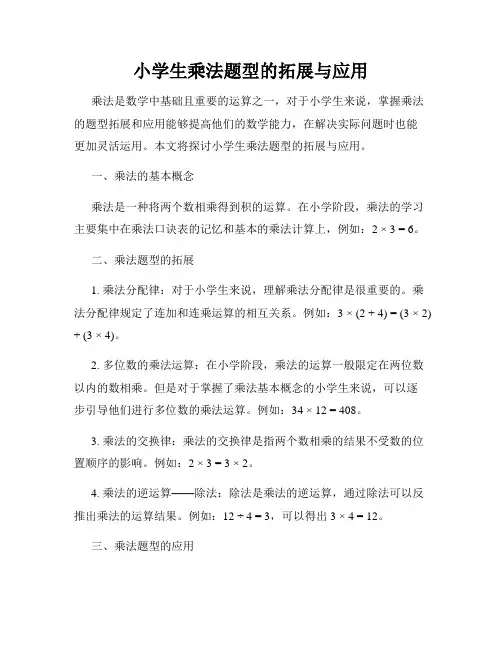 小学生乘法题型的拓展与应用

乘法是数学中基础且重要的运算之一，对于小学生来说，掌握乘法的题型拓展和应用能够提高他们的数学能力，在解决实际问题时也能更加灵活运用。本文将探讨小学生乘法题型的拓展与应用。

一、乘法的基本概念

乘法是一种将两个数相乘得到积的运算。在小学阶段，乘法的学习主要集中在乘法口诀表的记忆和基本的乘法计算上，例如：$2 \times 3 = 6$。

二、乘法题型的拓展

1. 乘法分配律：对于小学生来说，理解乘法分配律是很重要的。乘法分配律规定了连加和连乘运算的相互关系。例如：$3 \times (2 + 4) = (3 \times 2) + (3 \times 4)$。

2. 多位数的乘法运算：在小学阶段，乘法的运算一般限定在两位数以内的数相乘。但是对于掌握了乘法基本概念的小学生来说，可以逐步引导他们进行多位数的乘法运算。例如：$34 \times 12 = 408$。

3. 乘法的交换律：乘法的交换律是指两个数相乘的结果不受数的位置顺序的影响。例如：$2 \times 3 = 3 \times 2$。

4. 乘法的逆运算——除法：除法是乘法的逆运算，通过除法可以反推出乘法的运算结果。例如：$12 \div 4 = 3$，可以得出 $3 \times 4 = 12$。

三、乘法题型的应用